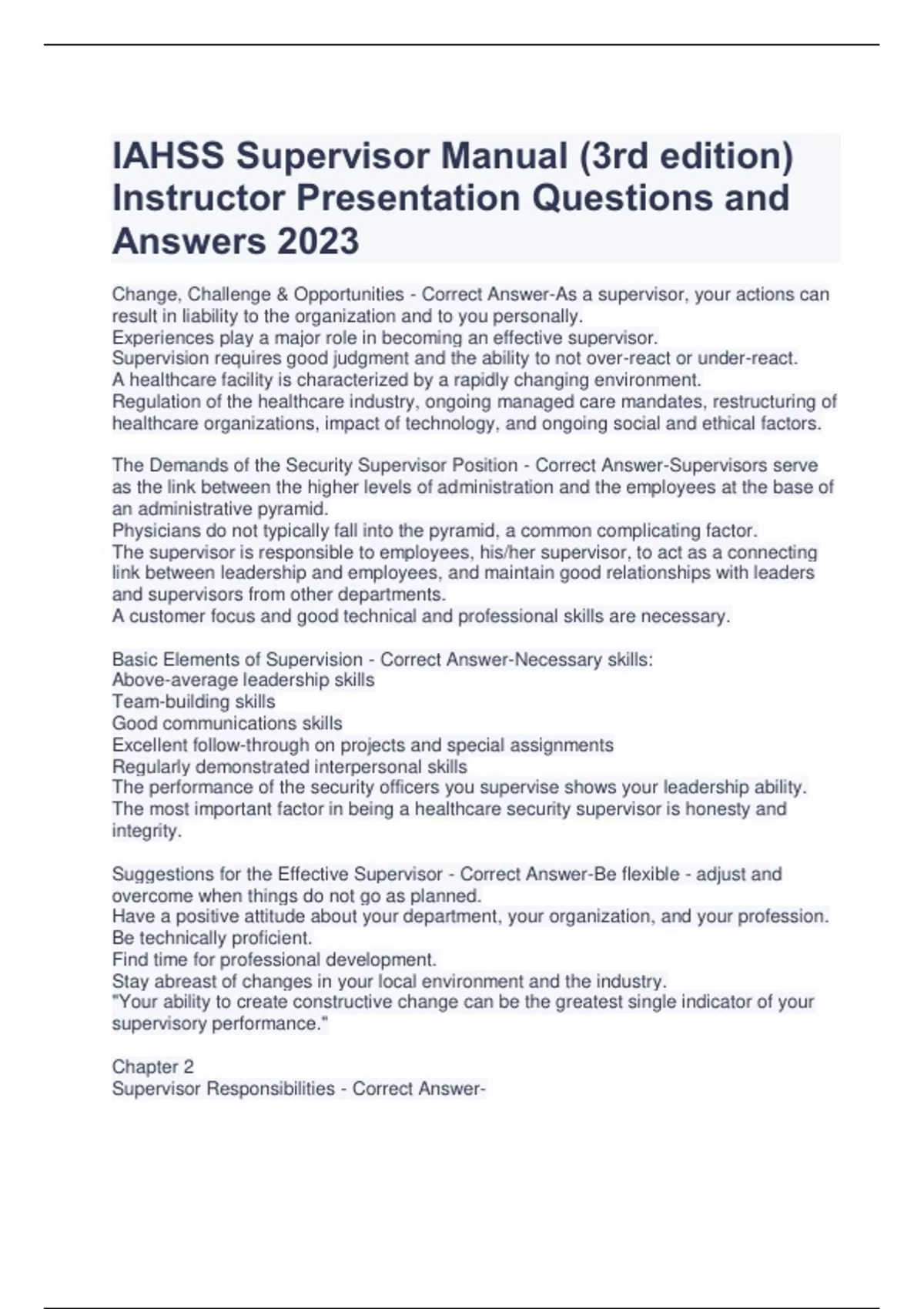 IAHSS Supervisor Manual (3rd edition) Instructor Presentation Questions and Answers 2023

Change, Challenge & Opportunities - Correct Answer-As a supervisor, your actions can result in liability to the organization and to you personally.
Experiences play a major role in becoming an effective supervisor.
Supervision requires good judgment and the ability to not over-react or under-react.
A healthcare facility is characterized by a rapidly changing environment.
Regulation of the healthcare industry, ongoing managed care mandates, restructuring of healthcare organizations, impact of technology, and ongoing social and ethical factors.

The Demands of the Security Supervisor Position - Correct Answer-Supervisors serve as the link between the higher levels of administration and the employees at the base of an administrative pyramid.
Physicians do not typically fall into the pyramid, a common complicating factor.
The supervisor is responsible to employees, his/her supervisor, to act as a connecting link between leadership and employees, and maintain good relationships with leaders and supervisors from other departments.
A customer focus and good technical and professional skills are necessary.

Basic Elements of Supervision - Correct Answer-Necessary skills:
Above-average leadership skills
Team-building skills
Good communications skills
Excellent follow-through on projects and special assignments
Regularly demonstrated interpersonal skills
The performance of the security officers you supervise shows your leadership ability.
The most important factor in being a healthcare security supervisor is honesty and integrity.

Suggestions for the Effective Supervisor - Correct Answer-Be flexible - adjust and overcome when things do not go as planned.
Have a positive attitude about your department, your organization, and your profession.
Be technically proficient.
Find time for professional development.
Stay abreast of changes in your local environment and the industry.
"Your ability to create constructive change can be the greatest single indicator of your supervisory performance."

Chapter 2
Supervisor Responsibilities - Correct Answer-